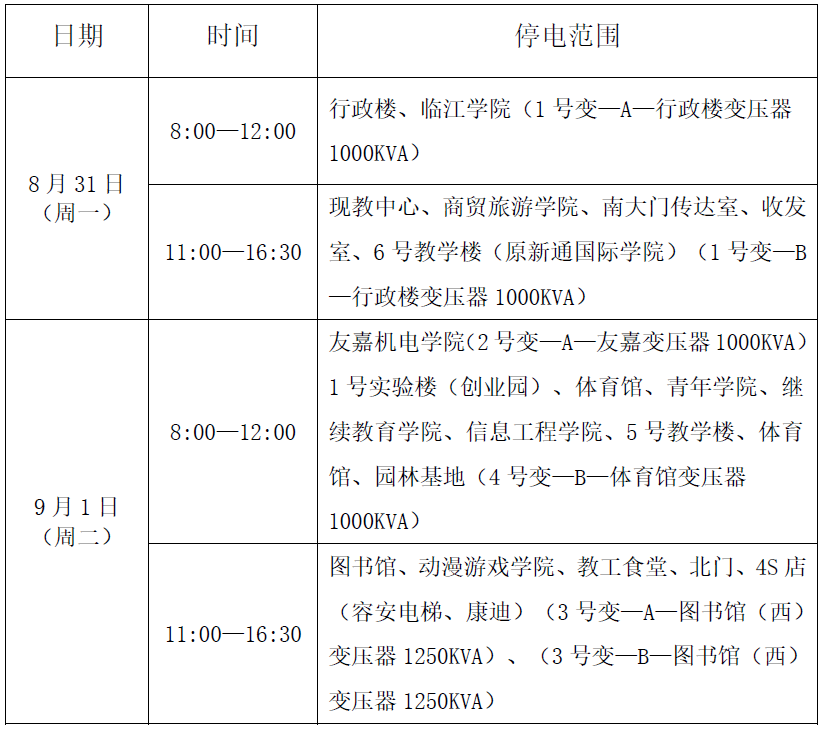 | 日期 | 时间 | 停电范围 |
|---|---|---|
| 8月31日（周一） | 8:00—12:00 | 行政楼、临江学院（1号变—A—行政楼变压器1000KVA） |
|  | 11:00—16:30 | 现教中心、商贸旅游学院、南大门传达室、收发室、6号教学楼（原新通国际学院）（1号变—B—行政楼变压器1000KVA） |
| 9月1日（周二） | 8:00—12:00 | 友嘉机电学院(2号变—A—友嘉变压器1000KVA）1号实验楼（创业园）、体育馆、青年学院、继续教育学院、信息工程学院、5号教学楼、体育馆、园林基地（4号变—B—体育馆变压器1000KVA） |
|  | 11:00—16:30 | 图书馆、动漫游戏学院、教工食堂、北门、4S店（容安电梯、康迪）（3号变—A—图书馆（西）变压器1250KVA）、（3号变—B—图书馆（西）变压器1250KVA） |